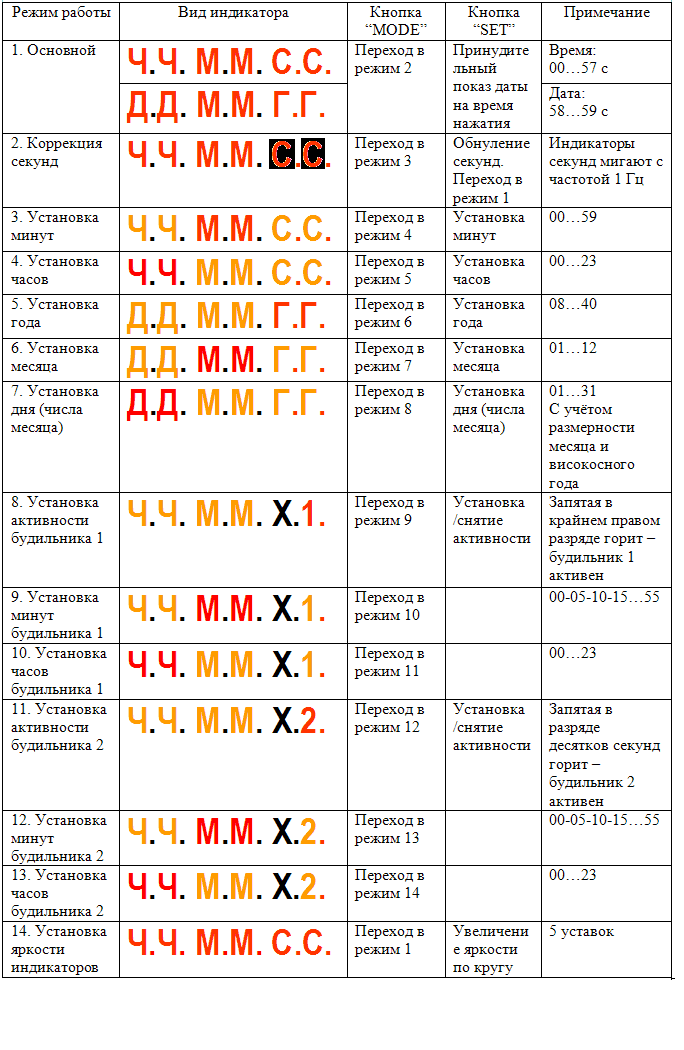 | Режим работы | Вид индикатора | Кнопка "MODE" | Кнопка "SET" | Примечание |
|---|---|---|---|---|
| 1. Основной | Ч.Ч. М.М. С.С. | Переход в режим 2 | Принудительный показ даты на время нажатия | Время: 00…57 с |
| | Д.Д. М.М. Г.Г. | | | Дата: 58…59 с |
| 2. Коррекция секунд | Ч.Ч. М.М. С.С. | Переход в режим 3 | Обнуление секунд. Переход в режим 1 | Индикаторы секунд мигают с частотой 1 Гц |
| 3. Установка минут | Ч.Ч. М.М. С.С. | Переход в режим 4 | Установка минут | 00…59 |
| 4. Установка часов | Ч.Ч. М.М. С.С. | Переход в режим 5 | Установка часов | 00…23 |
| 5. Установка года | Д.Д. М.М. Г.Г. | Переход в режим 6 | Установка года | 08…40 |
| 6. Установка месяца | Д.Д. М.М. Г.Г. | Переход в режим 7 | Установка месяца | 01…12 |
| 7. Установка дня (числа месяца) | Д.Д. М.М. Г.Г. | Переход в режим 8 | Установка дня (числа месяца) | 01…31 С учётом размерности месяца и високосного года |
| 8. Установка активности будильника 1 | Ч.Ч. М.М. Х.1. | Переход в режим 9 | Установка /снятие активности | Запятая в крайнем правом разряде горит – будильник 1 активен |
| 9. Установка минут будильника 1 | Ч.Ч. М.М. Х.1. | Переход в режим 10 | | 00-05-10-15…55 |
| 10. Установка часов будильника 1 | Ч.Ч. М.М. Х.1. | Переход в режим 11 | | 00…23 |
| 11. Установка активности будильника 2 | Ч.Ч. М.М. Х.2. | Переход в режим 12 | Установка /снятие активности | Запятая в разряде десятков секунд горит – будильник 2 активен |
| 12. Установка минут будильника 2 | Ч.Ч. М.М. Х.2. | Переход в режим 13 | | 00-05-10-15…55 |
| 13. Установка часов будильника 2 | Ч.Ч. М.М. Х.2. | Переход в режим 14 | | 00…23 |
| 14. Установка яркости индикаторов | Ч.Ч. М.М. С.С. | Переход в режим 1 | Увеличение яркости по кругу | 5 уставок |